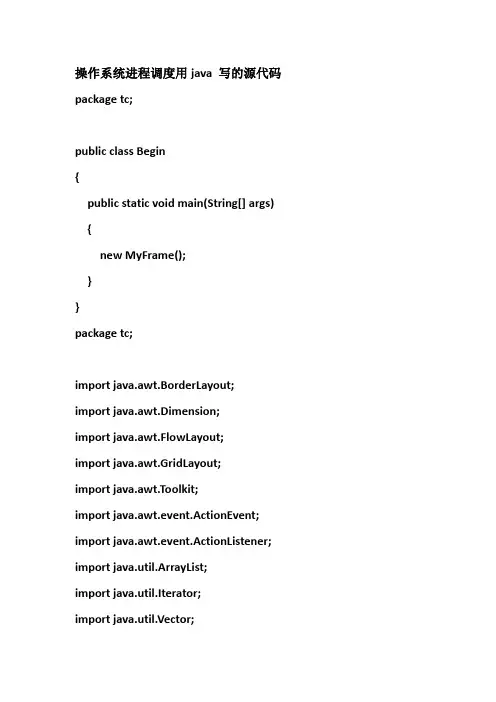 操作系统进程调度用 java 写的源代码

package tc;

public class Begin

{

public static void main(String[] args)

{

new MyFrame();

}

}

package tc;

import java.awt.BorderLayout;

import java.awt.Dimension;

import java.awt.FlowLayout;

import java.awt.GridLayout;

import java.awt.Toolkit;

import java.awt.event.ActionEvent;

import java.awt.event.ActionListener;

import java.util.ArrayList;

import java.util.Iterator;

import java.util.Vector;